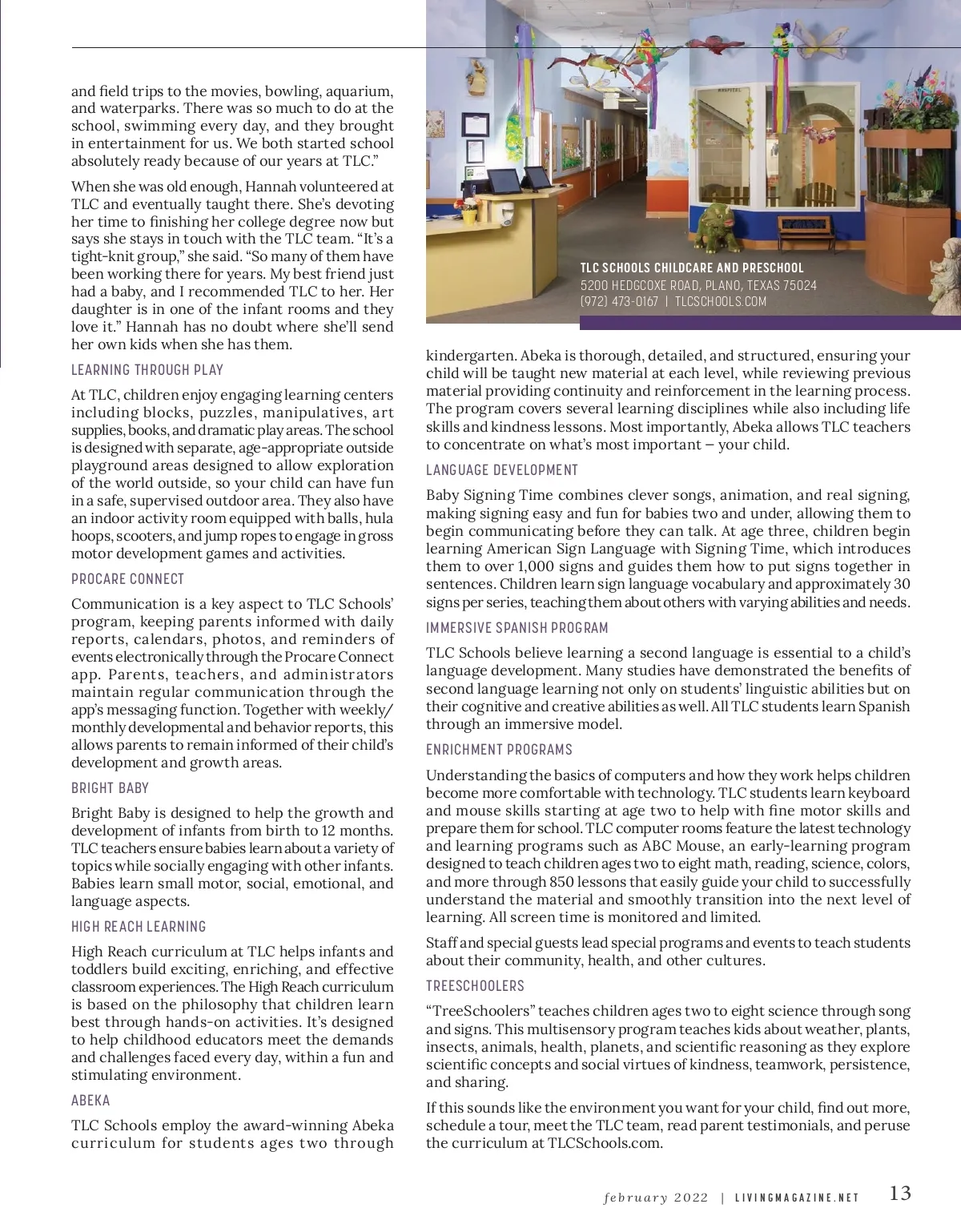 and field trips to the movies, bowling, aquarium, and waterparks. There was so much to do at the school, swimming every day, and they brought in entertainment for us. We both started school absolutely ready because of our years at TLC."

When she was old enough, Hannah volunteered at TLC and eventually taught there. She's devoting her time to finishing her college degree now but says she stays in touch with the TLC team. "It's a tight-knit group," she said. "So many of them have been working there for years. My best friend just had a baby, and I recommended TLC to her. Her daughter is in one of the infant rooms and they love it." Hannah has no doubt where she'll send her own kids when she has them.

LEARNING THROUGH PLAY

At TLC, children enjoy engaging learning centers including blocks, puzzles, manipulatives, art supplies, books, and dramatic play areas. The school is designed with separate, age-appropriate outside playground areas designed to allow exploration of the world outside, so your child can have fun in a safe, supervised outdoor area. They also have an indoor activity room equipped with balls, hula hoops, scooters, and jump ropes to engage in gross motor development games and activities.

PROCARE CONNECT

Communication is a key aspect to TLC Schools' program, keeping parents informed with daily reports, calendars, photos, and reminders of events electronically through the Procare Connect app. Parents, teachers, and administrators maintain regular communication through the app's messaging function. Together with weekly/monthly developmental and behavior reports, this allows parents to remain informed of their child's development and growth areas.

BRIGHT BABY

Bright Baby is designed to help the growth and development of infants from birth to 12 months. TLC teachers ensure babies learn about a variety of topics while socially engaging with other infants. Babies learn small motor, social, emotional, and language aspects.

HIGH REACH LEARNING

High Reach curriculum at TLC helps infants and toddlers build exciting, enriching, and effective classroom experiences. The High Reach curriculum is based on the philosophy that children learn best through hands-on activities. It's designed to help childhood educators meet the demands and challenges faced every day, within a fun and stimulating environment.

ABEKA

TLC Schools employ the award-winning Abeka curriculum for students ages two through

TLC SCHOOLS CHILDCARE AND PRESCHOOL
5200 HEDGCOXE ROAD, PLANO, TEXAS 75024
(972) 473-0167 | TLCSCHOOLS.COM

kindergarten. Abeka is thorough, detailed, and structured, ensuring your child will be taught new material at each level, while reviewing previous material providing continuity and reinforcement in the learning process. The program covers several learning disciplines while also including life skills and kindness lessons. Most importantly, Abeka allows TLC teachers to concentrate on what's most important – your child.

LANGUAGE DEVELOPMENT

Baby Signing Time combines clever songs, animation, and real signing, making signing easy and fun for babies two and under, allowing them to begin communicating before they can talk. At age three, children begin learning American Sign Language with Signing Time, which introduces them to over 1,000 signs and guides them how to put signs together in sentences. Children learn sign language vocabulary and approximately 30 signs per series, teaching them about others with varying abilities and needs.

IMMERSIVE SPANISH PROGRAM

TLC Schools believe learning a second language is essential to a child's language development. Many studies have demonstrated the benefits of second language learning not only on students' linguistic abilities but on their cognitive and creative abilities as well. All TLC students learn Spanish through an immersive model.

ENRICHMENT PROGRAMS

Understanding the basics of computers and how they work helps children become more comfortable with technology. TLC students learn keyboard and mouse skills starting at age two to help with fine motor skills and prepare them for school. TLC computer rooms feature the latest technology and learning programs such as ABC Mouse, an early-learning program designed to teach children ages two to eight math, reading, science, colors, and more through 850 lessons that easily guide your child to successfully understand the material and smoothly transition into the next level of learning. All screen time is monitored and limited.

Staff and special guests lead special programs and events to teach students about their community, health, and other cultures.

TREESCHOOLERS

"TreeSchoolers" teaches children ages two to eight science through song and signs. This multisensory program teaches kids about weather, plants, insects, animals, health, planets, and scientific reasoning as they explore scientific concepts and social virtues of kindness, teamwork, persistence, and sharing.

If this sounds like the environment you want for your child, find out more, schedule a tour, meet the TLC team, read parent testimonials, and peruse the curriculum at TLCSchools.com.

february 2022 | LIVINGMAGAZINE.NET 13